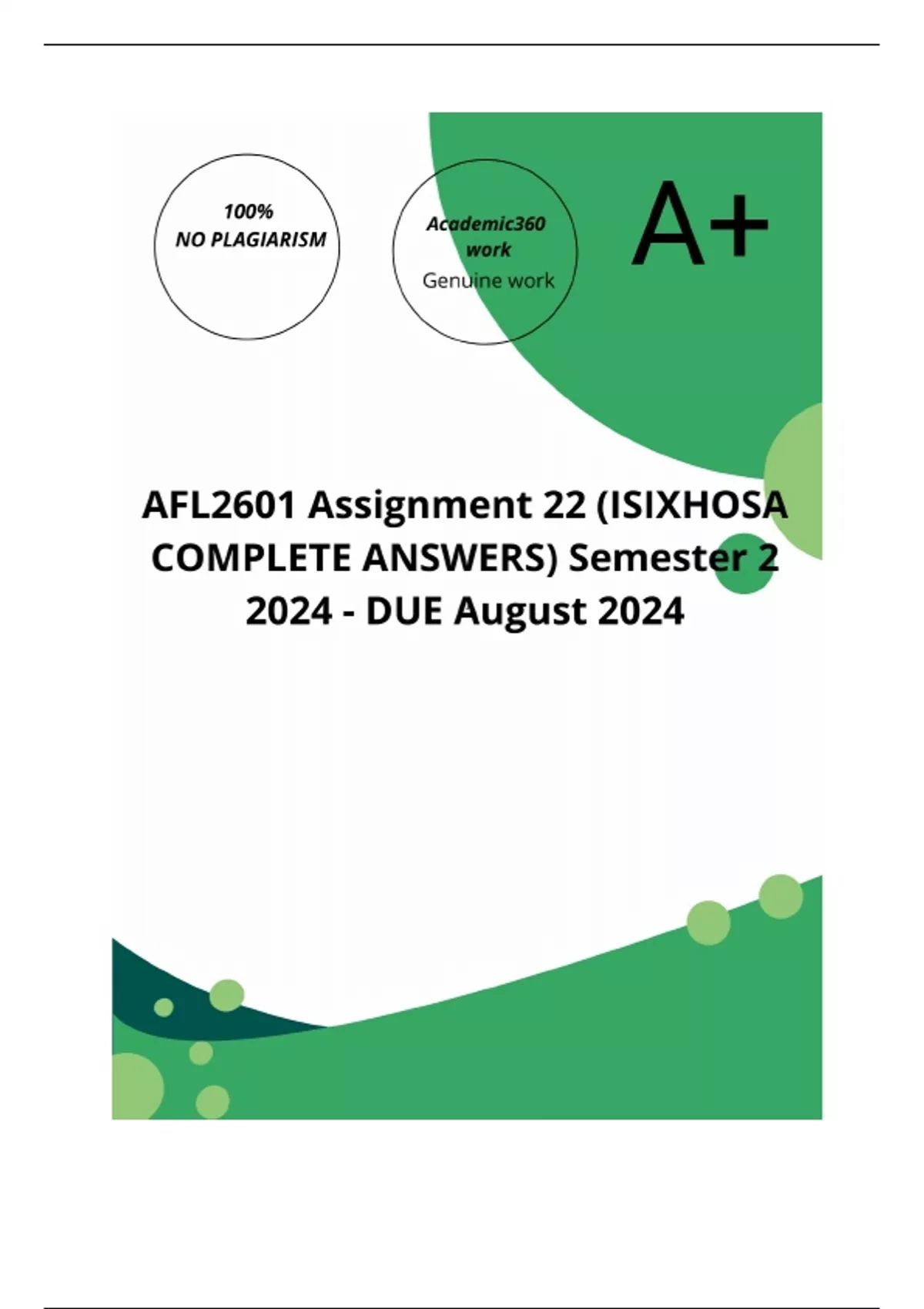 100%
NO PLAGIARISM

Academic360
work
Genuine work

A+

AFL2601 Assignment 22 (ISIXHOSA COMPLETE ANSWERS) Semester 2 2024 - DUE August 2024